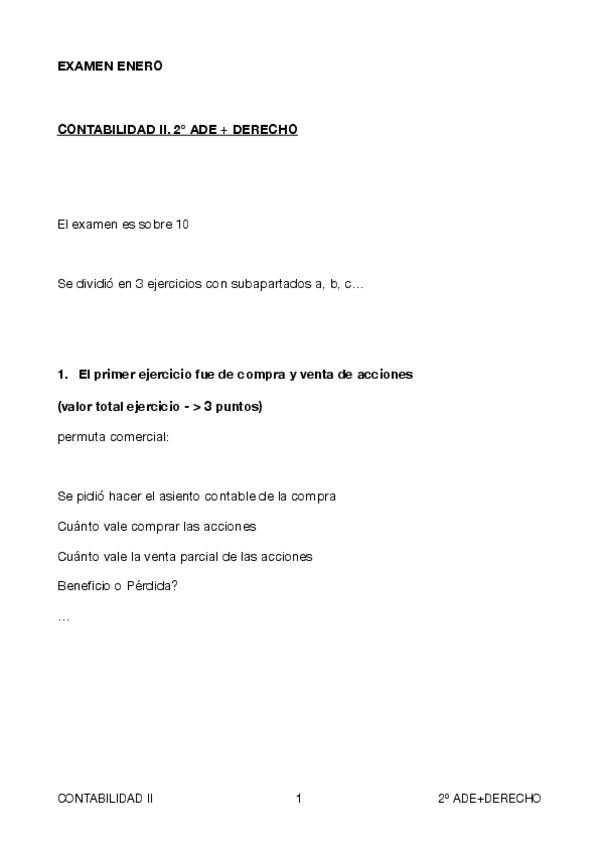 EXAMEN ENERO

CONTABILIDAD II. 2° ADE + DERECHO

El examen es sobre 10

Se dividió en 3 ejercicios con subapartados a, b, c…

1. El primer ejercicio fue de compra y venta de acciones

(valor total ejercicio - > 3 puntos)

permuta comercial:

Se pidió hacer el asiento contable de la compra

Cuánto vale comprar las acciones

Cuánto vale la venta parcial de las acciones

Beneficio o Pérdida?

…

CONTABILIDAD II 1 2º ADE+DERECHO